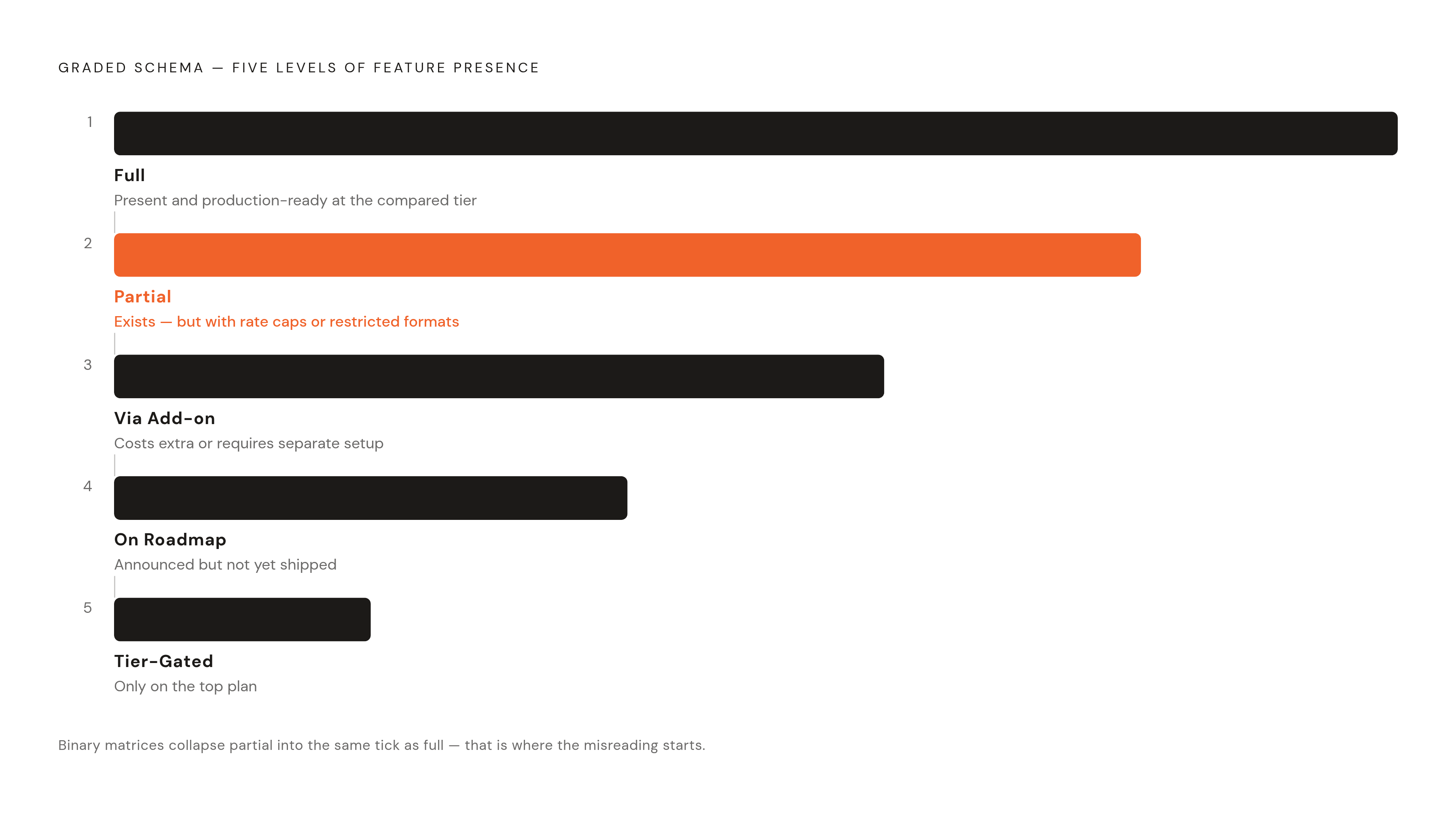 GRADED SCHEMA — FIVE LEVELS OF FEATURE PRESENCE

1

Full

Present and production-ready at the compared tier

2

Partial

Exists — but with rate caps or restricted formats

3

Via Add-on

Costs extra or requires separate setup

4

On Roadmap

Announced but not yet shipped

5

Tier-Gated

Only on the top plan

Binary matrices collapse partial into the same tick as full — that is where the misreading starts.